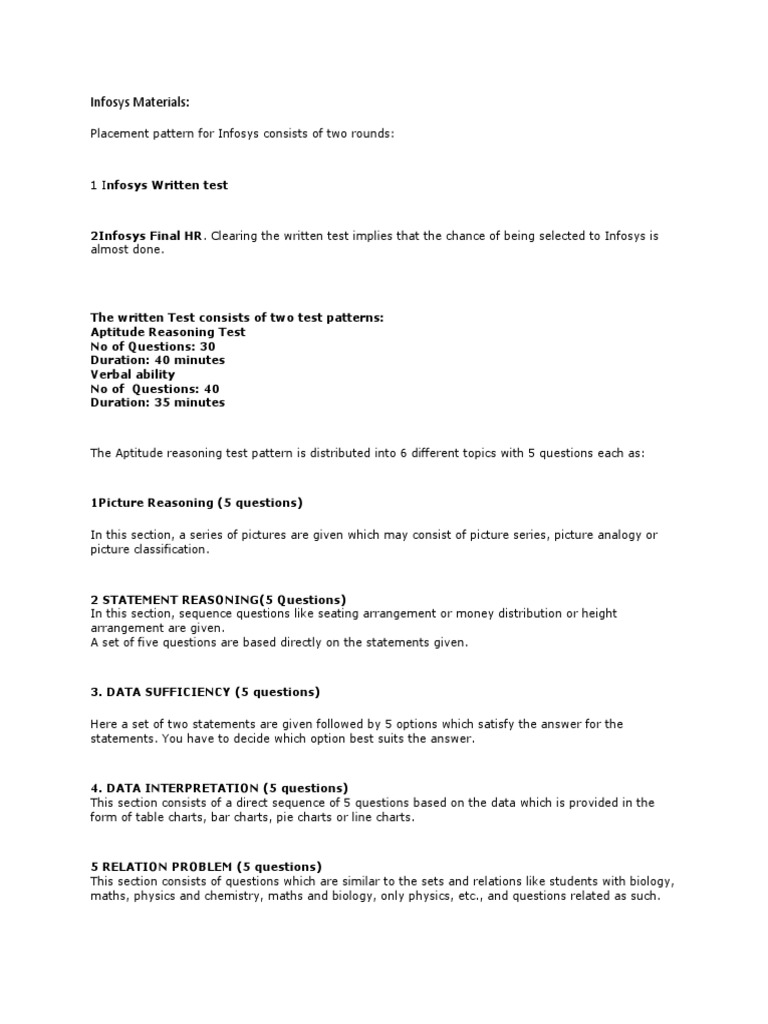 Infosys Materials:

Placement pattern for Infosys consists of two rounds:

1 Infosys Written test

2Infosys Final HR. Clearing the written test implies that the chance of being selected to Infosys is almost done.

The written Test consists of two test patterns:
Aptitude Reasoning Test
No of Questions: 30
Duration: 40 minutes
Verbal ability
No of Questions: 40
Duration: 35 minutes

The Aptitude reasoning test pattern is distributed into 6 different topics with 5 questions each as:

1Picture Reasoning (5 questions)

In this section, a series of pictures are given which may consist of picture series, picture analogy or picture classification.

2 STATEMENT REASONING(5 Questions)
In this section, sequence questions like seating arrangement or money distribution or height arrangement are given.
A set of five questions are based directly on the statements given.

3. DATA SUFFICIENCY (5 questions)

Here a set of two statements are given followed by 5 options which satisfy the answer for the statements. You have to decide which option best suits the answer.

4. DATA INTERPRETATION (5 questions)
This section consists of a direct sequence of 5 questions based on the data which is provided in the form of table charts, bar charts, pie charts or line charts.

5 RELATION PROBLEM (5 questions)
This section consists of questions which are similar to the sets and relations like students with biology, maths, physics and chemistry, maths and biology, only physics, etc., and questions related as such.